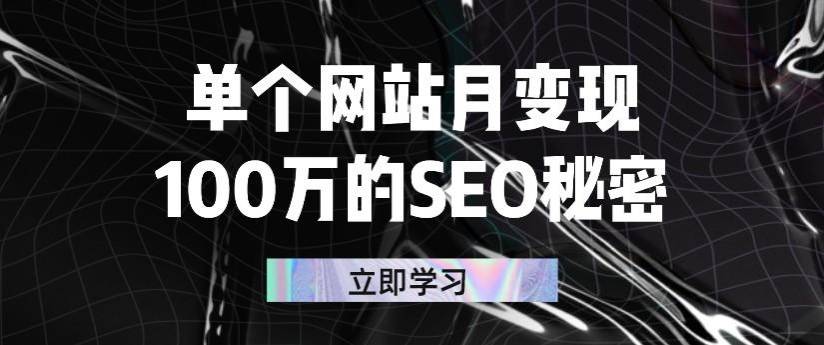 单个网站月变现
100万的SEO秘密

立即学习